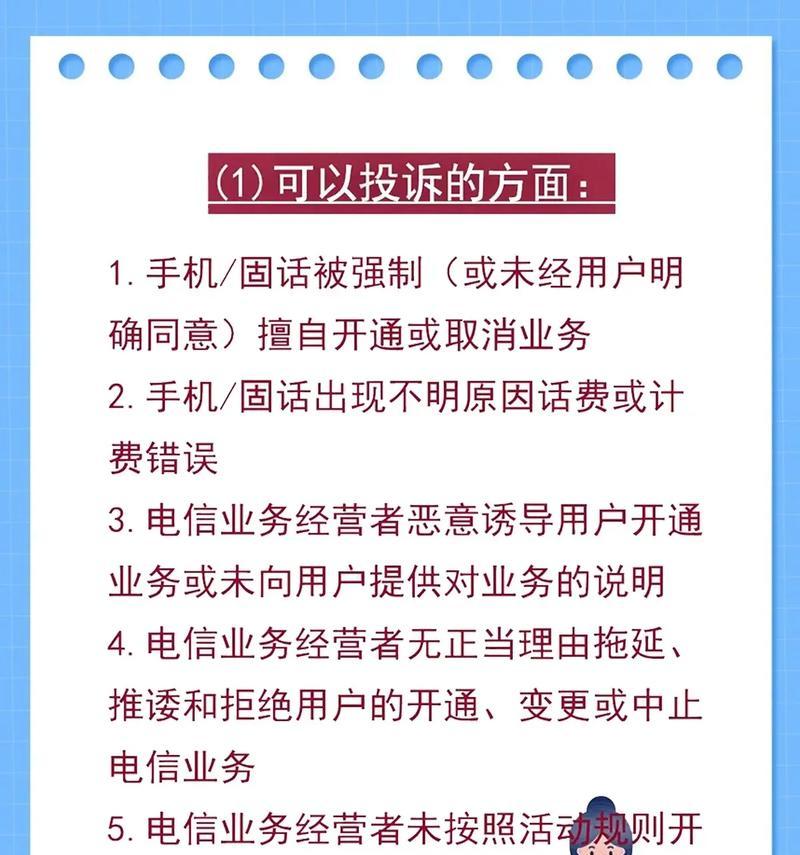 (1) 可以投诉的方面：

1. 手机/固话被强制（或未经用户明确同意）擅自开通或取消业务

2. 手机/固话出现不明原因话费或计费错误

3. 电信业务经营者恶意诱导用户开通业务或未向用户提供对业务的说明

4. 电信业务经营者无正当理由拖延、推诿和拒绝用户的开通、变更或中止电信业务

5. 电信业务经营者未按照活动规则开